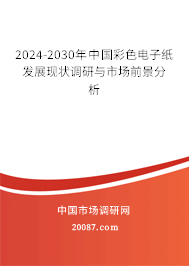 2024-2030年中国彩色电子纸发展现状调研与市场前景分析

中国市场调研网

20087.com